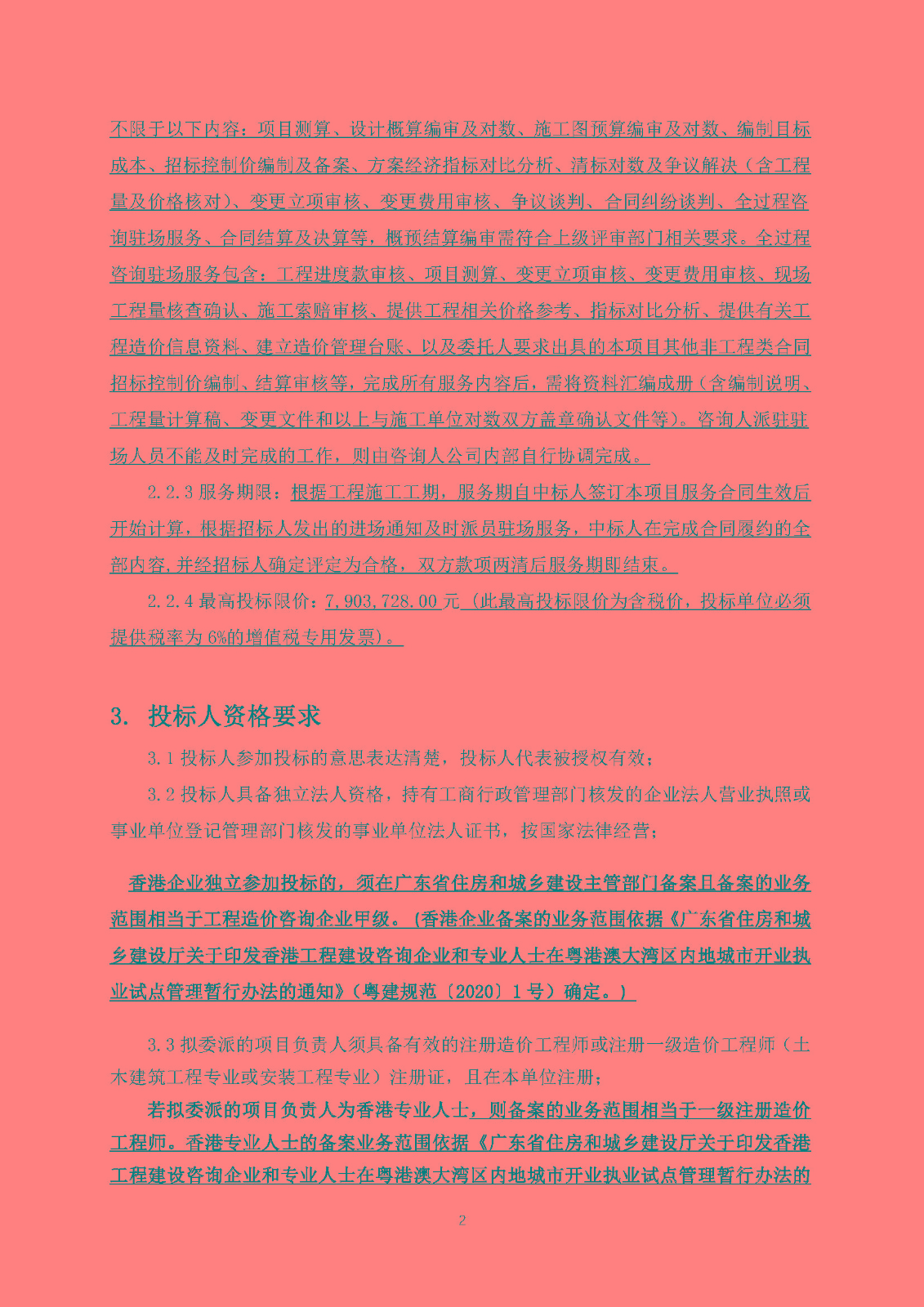 不限于以下内容：项目测算、设计概算编审及对数、施工图预算编审及对数、编制目标成本、招标控制价编制及备案、方案经济指标对比分析、清标对数及争议解决（含工程量及价格核对）、变更立项审核、变更费用审核、争议谈判、合同纠纷谈判、全过程咨询驻场服务、合同结算及决算等，概预结算编审需符合上级评审部门相关要求。全过程咨询驻场服务包含：工程进度款审核、项目测算、变更立项审核、变更费用审核、现场工程量核查确认、施工索赔审核、提供工程相关价格参考、指标对比分析、提供有关工程造价信息资料、建立造价管理台账、以及委托人要求出具的本项目其他非工程类合同招标控制价编制、结算审核等，完成所有服务内容后，需将资料汇编成册（含编制说明、工程量计算稿、变更文件和以上与施工单位对数双方盖章确认文件等）。咨询人派驻驻场人员不能及时完成的工作，则由咨询人公司内部自行协调完成。

2.2.3 服务期限：根据工程施工工期，服务期自中标人签订本项目服务合同生效后开始计算，根据招标人发出的进场通知及时派员驻场服务，中标人在完成合同履约的全部内容，并经招标人确定评定为合格，双方款项两清后服务期即结束。

2.2.4 最高投标限价：7,903,728.00 元（此最高投标限价为含税价，投标单位必须提供税率为 6%的增值税专用发票）。

3. 投标人资格要求

3.1 投标人参加投标的意思表达清楚，投标人代表被授权有效；

3.2 投标人具备独立法人资格，持有工商行政管理部门核发的企业法人营业执照或事业单位登记管理部门核发的事业单位法人证书，按国家法律经营；

香港企业独立参加投标的，须在广东省住房和城乡建设主管部门备案且备案的业务范围相当于工程造价咨询企业甲级。(香港企业备案的业务范围依据《广东省住房和城乡建设厅关于印发香港工程建设咨询企业和专业人士在粤港澳大湾区内地城市开业执业试点管理暂行办法的通知》(粤建规范〔2020〕1 号）确定。)

3.3 拟委派的项目负责人须具备有效的注册造价工程师或注册一级造价工程师（土木建筑工程专业或安装工程专业）注册证，且在本单位注册；

若拟委派的项目负责人为香港专业人士，则备案的业务范围相当于一级注册造价工程师。香港专业人士的备案业务范围依据《广东省住房和城乡建设厅关于印发香港工程建设咨询企业和专业人士在粤港澳大湾区内地城市开业执业试点管理暂行办法的

2